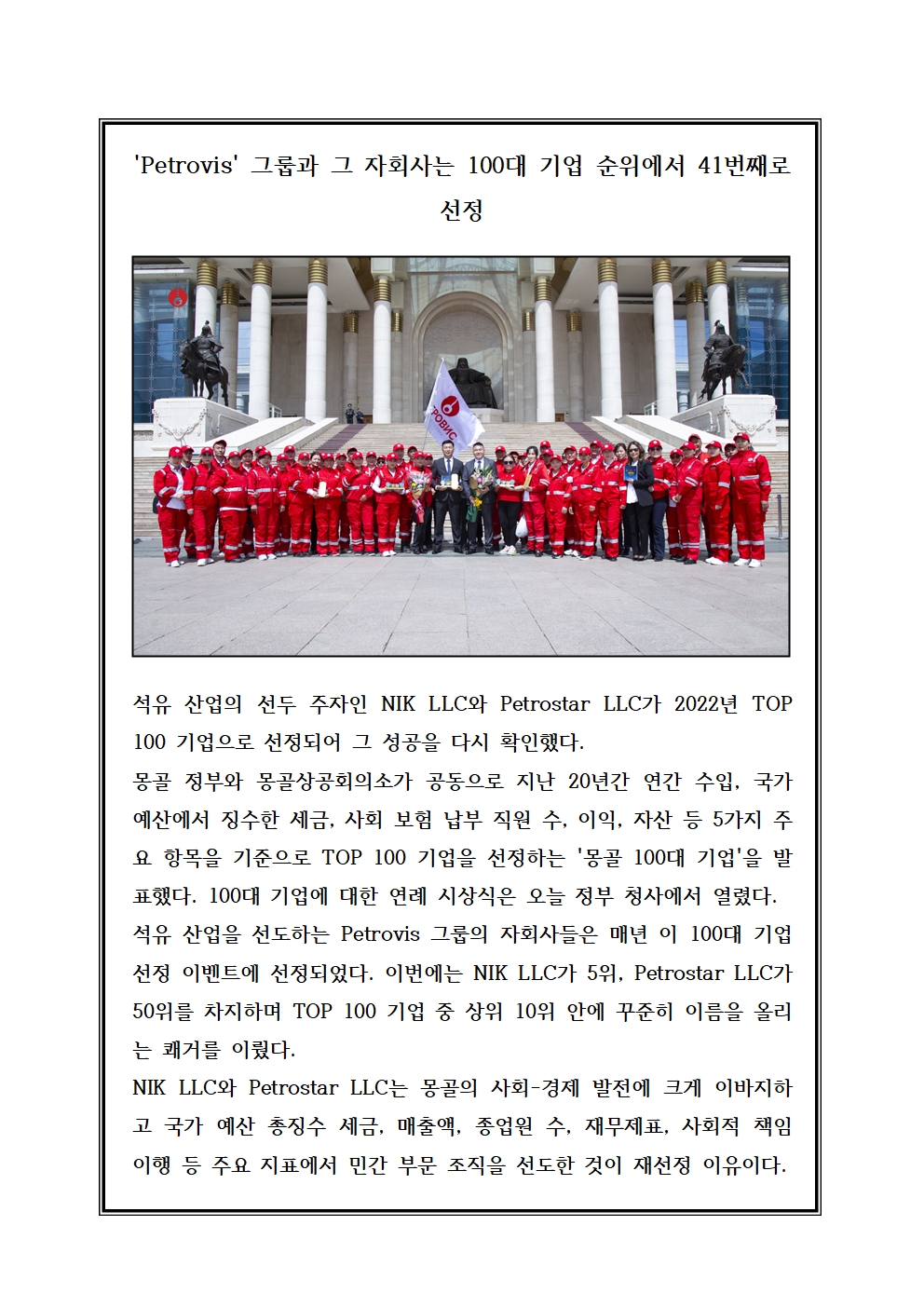 'Petrovis' 그룹과 그 자회사는 100대 기업 순위에서 41번째로 선정

РОВИС

석유 산업의 선두 주자인 NIK LLC와 Petrostar LLC가 2022년 TOP 100 기업으로 선정되어 그 성공을 다시 확인했다.
몽골 정부와 몽골상공회의소가 공동으로 지난 20년간 연간 수입, 국가 예산에서 징수한 세금, 사회 보험 납부 직원 수, 이익, 자산 등 5가지 주요 항목을 기준으로 TOP 100 기업을 선정하는 '몽골 100대 기업'을 발표했다. 100대 기업에 대한 연례 시상식은 오늘 정부 청사에서 열렸다.
석유 산업을 선도하는 Petrovis 그룹의 자회사들은 매년 이 100대 기업 선정 이벤트에 선정되었다. 이번에는 NIK LLC가 5위, Petrostar LLC가 50위를 차지하며 TOP 100 기업 중 상위 10위 안에 꾸준히 이름을 올리는 쾌거를 이뤘다.
NIK LLC와 Petrostar LLC는 몽골의 사회-경제 발전에 크게 이바지하고 국가 예산 총징수 세금, 매출액, 종업원 수, 재무제표, 사회적 책임 이행 등 주요 지표에서 민간 부문 조직을 선도한 것이 재선정 이유이다.